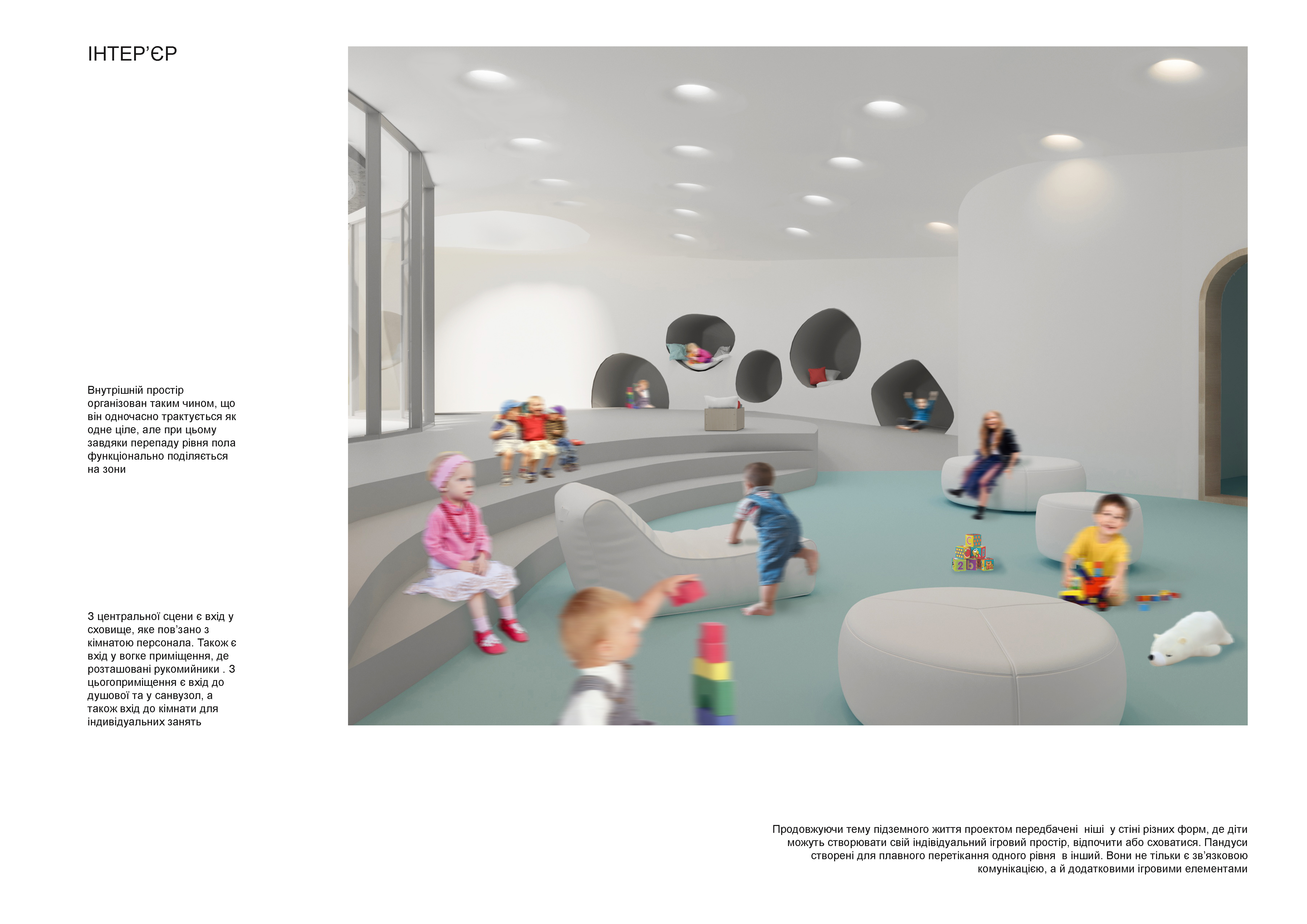 ІНТЕР’ЄР

Внутрішній простір організован таким чином, що він одночасно трактується як одне ціле, але при цьому завдяки перепаду рівня пола функціонально поділяється на зони

З центральної сцени є вхід у сховище, яке пов’зано з кімнатою персонала. Також є вхід у вогке приміщення, де розташовані рукомийники . З цьогоприміщення є вхід до душової та у санвузол, а також вхід до кімнати для індивідуальних занять

Продовжуючи тему підземного життя проектом передбачені ніші у стіні різних форм, де діти можуть створювати свій індивідуальний ігровий простір, відпочити або сховатися. Пандуси створені для плавного перетікання одного рівня в інший. Вони не тільки є зв’язковою комунікацією, а й додатковими ігровими елементами